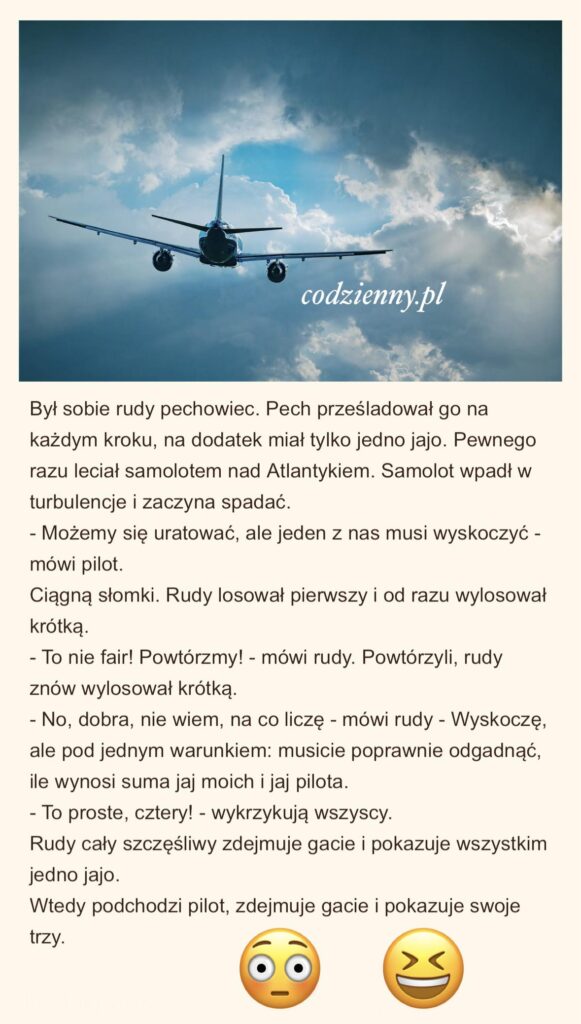 codzienny.pl

Był sobie rudy pechowiec. Pech prześladował go na każdym kroku, na dodatek miał tylko jedno jajo. Pewnego razu leciał samolotem nad Atlantykiem. Samolot wpadł w turbulencje i zaczyna spadać.
- Możemy się uratować, ale jeden z nas musi wyskoczyć - mówi pilot.
Ciągną słomki. Rudy losował pierwszy i od razu wylosował krótką.
- To nie fair! Powtórzmy! - mówi rudy. Powtórzyli, rudy znów wylosował krótką.
- No, dobra, nie wiem, na co liczę - mówi rudy - Wyskoczę, ale pod jednym warunkiem: musicie poprawnie odgadnąć, ile wynosi suma jaj moich i jaj pilota.
- To proste, cztery! - wykrzykują wszyscy.
Rudy cały szczęśliwy zdejmuje gacie i pokazuje wszystkim jedno jajo.
Wtedy podchodzi pilot, zdejmuje gacie i pokazuje swoje trzy.